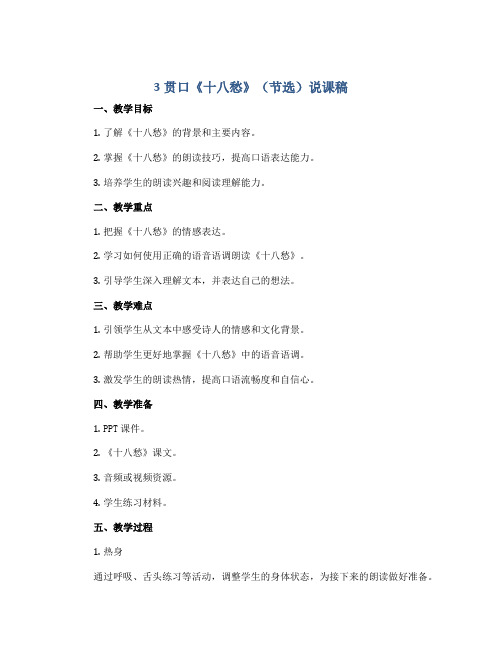 3 贯口《十八愁》（节选）说课稿

一、教学目标

1. 了解《十八愁》的背景和主要内容。

2. 掌握《十八愁》的朗读技巧，提高口语表达能力。

3. 培养学生的朗读兴趣和阅读理解能力。

二、教学重点

1. 把握《十八愁》的情感表达。

2. 学习如何使用正确的语音语调朗读《十八愁》。

3. 引导学生深入理解文本，并表达自己的想法。

三、教学难点

1. 引领学生从文本中感受诗人的情感和文化背景。

2. 帮助学生更好地掌握《十八愁》中的语音语调。

3. 激发学生的朗读热情，提高口语流畅度和自信心。

四、教学准备

1. PPT 课件。

2. 《十八愁》课文。

3. 音频或视频资源。

4. 学生练习材料。

五、教学过程

1. 热身

通过呼吸、舌头练习等活动，调整学生的身体状态，为接下来的朗读做好准备。